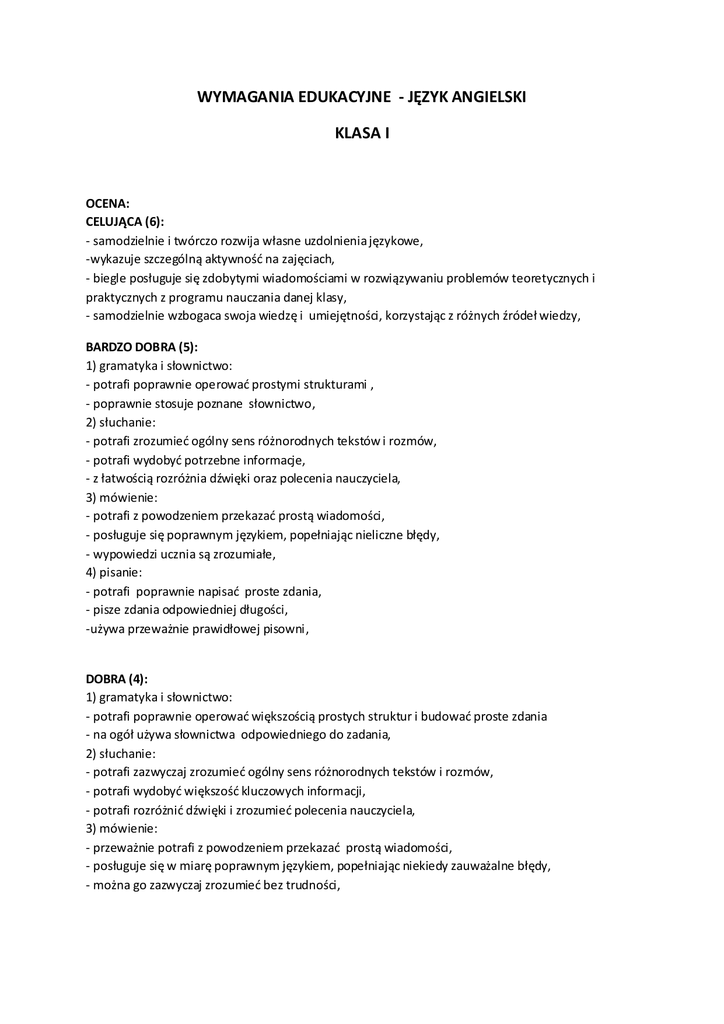 WYMAGANIA EDUKACYJNE - JĘZYK ANGIELSKI

KLASA I

OCENA:
CELUJĄCA (6):
- samodzielnie i twórczo rozwija własne uzdolnienia językowe,
-wykazuje szczególną aktywność na zajęciach,
- biegle posługuje się zdobytymi wiadomościami w rozwiązywaniu problemów teoretycznych i praktycznych z programu nauczania danej klasy,
- samodzielnie wzbogaca swoja wiedzę i umiejętności, korzystając z różnych źródeł wiedzy,

BARDZO DOBRA (5):
1) gramatyka i słownictwo:
- potrafi poprawnie operować prostymi strukturami ,
- poprawnie stosuje poznane słownictwo,
2) słuchanie:
- potrafi zrozumieć ogólny sens różnorodnych tekstów i rozmów,
- potrafi wydobyć potrzebne informacje,
- z łatwością rozróżnia dźwięki oraz polecenia nauczyciela,
3) mówienie:
- potrafi z powodzeniem przekazać prostą wiadomości,
- posługuje się poprawnym językiem, popełniając nieliczne błędy,
- wypowiedzi ucznia są zrozumiałe,
4) pisanie:
- potrafi poprawnie napisać proste zdania,
- pisze zdania odpowiedniej długości,
-używa przeważnie prawidłowej pisowni,

DOBRA (4):
1) gramatyka i słownictwo:
- potrafi poprawnie operować większością prostych struktur i budować proste zdania
- na ogół używa słownictwa odpowiedniego do zadania,
2) słuchanie:
- potrafi zazwyczaj zrozumieć ogólny sens różnorodnych tekstów i rozmów,
- potrafi wydobyć większość kluczowych informacji,
- potrafi rozróżnić dźwięki i zrozumieć polecenia nauczyciela,
3) mówienie:
- przeważnie potrafi z powodzeniem przekazać prostą wiadomości,
- posługuje się w miarę poprawnym językiem, popełniając niekiedy zauważalne błędy,
- można go zazwyczaj zrozumieć bez trudności,